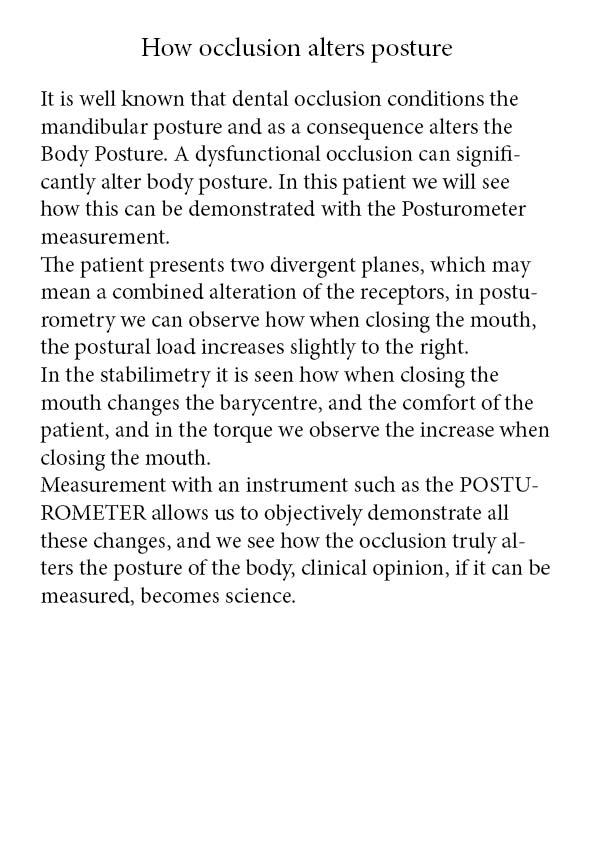 How occlusion alters posture

It is well known that dental occlusion conditions the mandibular posture and as a consequence alters the Body Posture. A dysfunctional occlusion can significantly alter body posture. In this patient we will see how this can be demonstrated with the Posturometer measurement.
The patient presents two divergent planes, which may mean a combined alteration of the receptors, in posturometry we can observe how when closing the mouth, the postural load increases slightly to the right.
In the stabilimetry it is seen how when closing the mouth changes the barycentre, and the comfort of the patient, and in the torque we observe the increase when closing the mouth.
Measurement with an instrument such as the POSTUROMETER allows us to objectively demonstrate all these changes, and we see how the occlusion truly alters the posture of the body, clinical opinion, if it can be measured, becomes science.